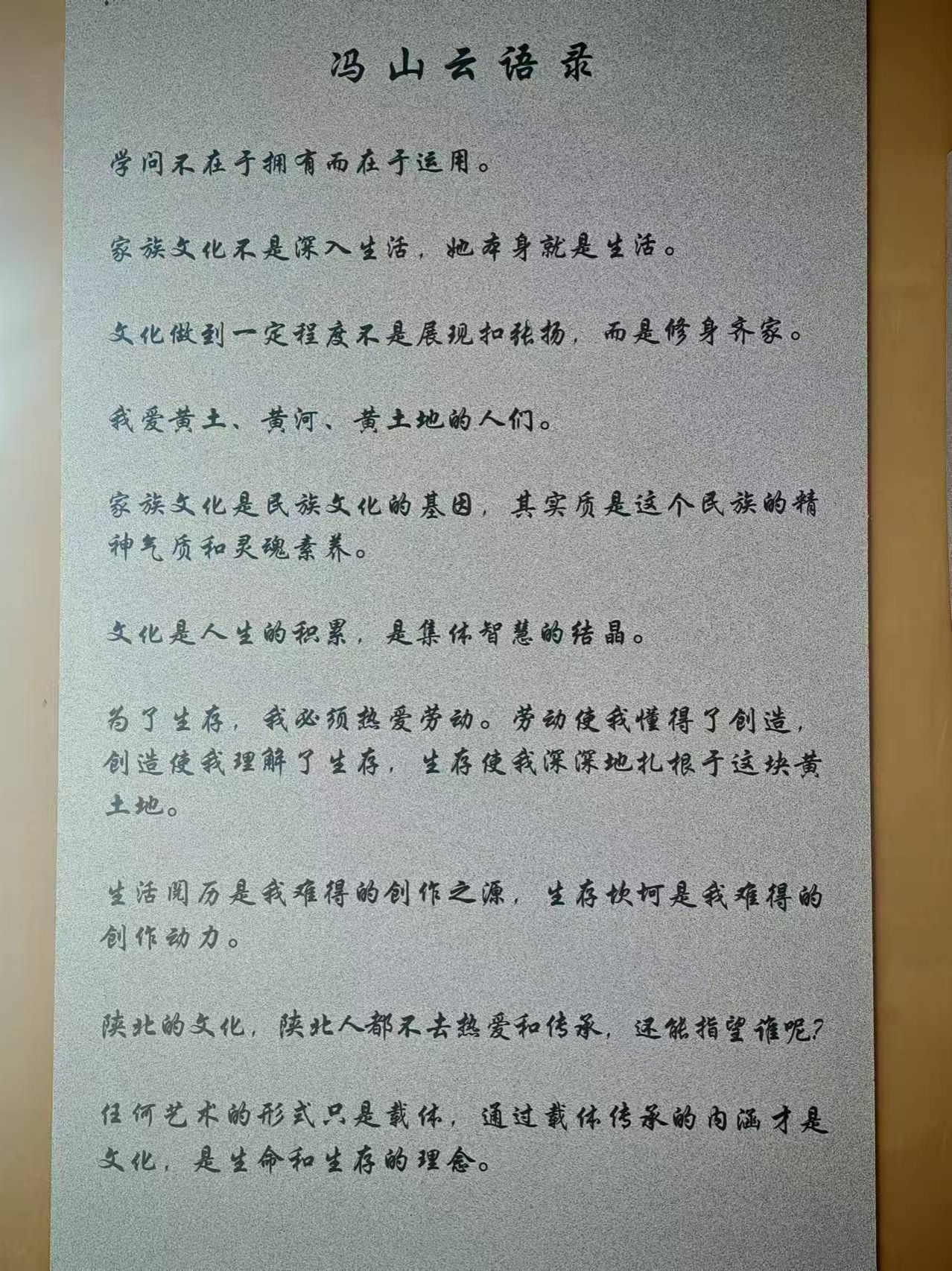 冯山云语录

学问不在于拥有而在于运用。

家族文化不是深入生活，她本身就是生活。

文化做到一定程度不是展现和张扬，而是修身齐家。

我爱黄土、黄河、黄土地的人们。

家族文化是民族文化的基因，其实质是这个民族的精神气质和灵魂素养。

文化是人生的积累，是集体智慧的结晶。

为了生存，我必须热爱劳动。劳动使我懂得了创造，创造使我理解了生存，生存使我深深地扎根于这块黄土地。

生活阅历是我难得的创作之源，生存坎坷是我难得的创作动力。

陕北的文化，陕北人都不去热爱和传承，还能指望谁呢？

任何艺术的形式只是载体，通过载体传承的内涵才是文化，是生命和生存的理念。